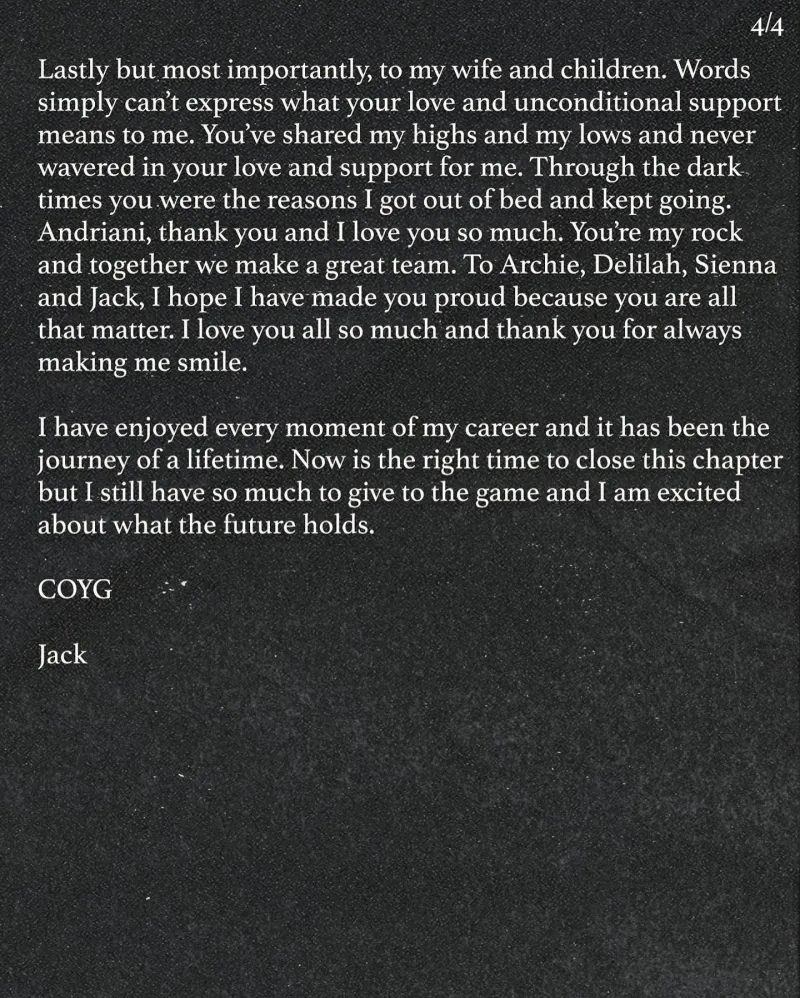 4/4

Lastly but most importantly, to my wife and children. Words simply can't express what your love and unconditional support means to me. You've shared my highs and my lows and never wavered in your love and support for me. Through the dark times you were the reasons I got out of bed and kept going. Andriani, thank you and I love you so much. You're my rock and together we make a great team. To Archie, Delilah, Sienna and Jack, I hope I have made you proud because you are all that matter. I love you all so much and thank you for always making me smile.

I have enjoyed every moment of my career and it has been the journey of a lifetime. Now is the right time to close this chapter but I still have so much to give to the game and I am excited about what the future holds.

COYG

Jack